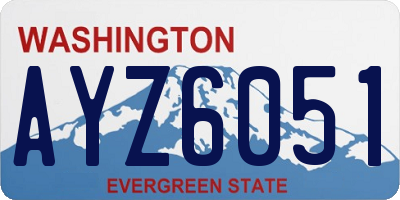 WASHINGTON

AYZ6051

EVERGREEN STATE